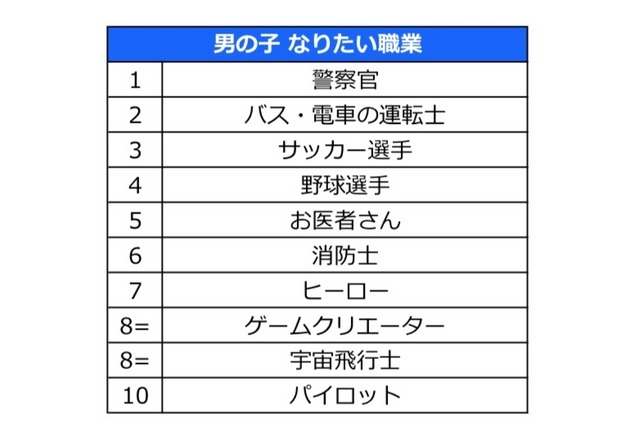 | 男の子 なりたい職業 | |
|---|---|
| 1 | 警察官 |
| 2 | バス・電車の運転士 |
| 3 | サッカー選手 |
| 4 | 野球選手 |
| 5 | お医者さん |
| 6 | 消防士 |
| 7 | ヒーロー |
| 8= | ゲームクリエーター |
| 8= | 宇宙飛行士 |
| 10 | パイロット |